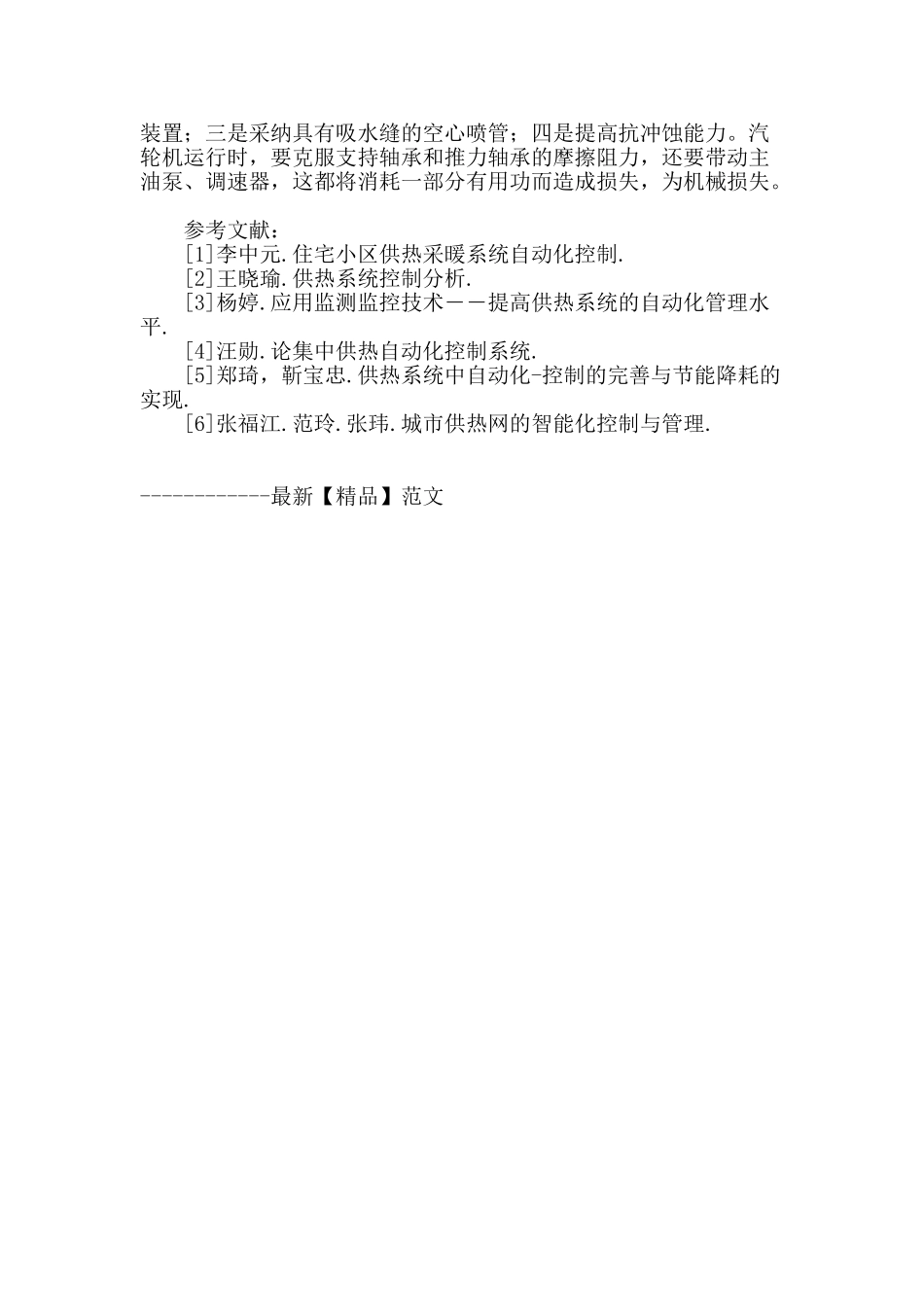 装置；三是采纳具有吸水缝的空心喷管；四是提高抗冲蚀能力。汽轮机运行时，要克服支持轴承和推力轴承的摩擦阻力，还要带动主油泵、调速器，这都将消耗一部分有用功而造成损失，为机械损失。

参考文献：
[1]李中元.住宅小区供热采暖系统自动化控制.
[2]王晓瑜.供热系统控制分析.
[3]杨婷.应用监测监控技术－－提高供热系统的自动化管理水平.
[4]汪勋.论集中供热自动化控制系统.
[5]郑琦，靳宝忠.供热系统中自动化-控制的完善与节能降耗的实现.
[6]张福江.范玲.张玮.城市供热网的智能化控制与管理.

------------最新【精品】范文